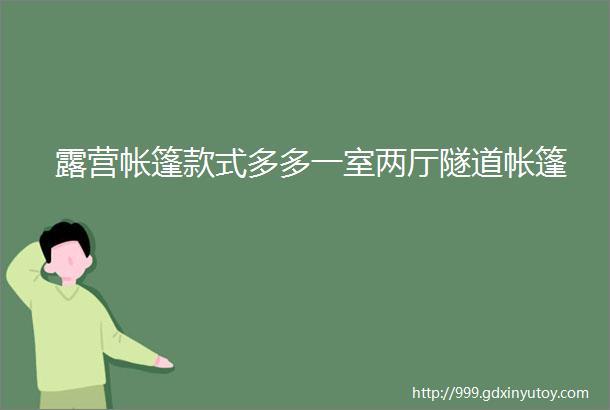 露营帐篷款式多多一室两厅隧道帐篷

http://999.gdxinyutoy.com